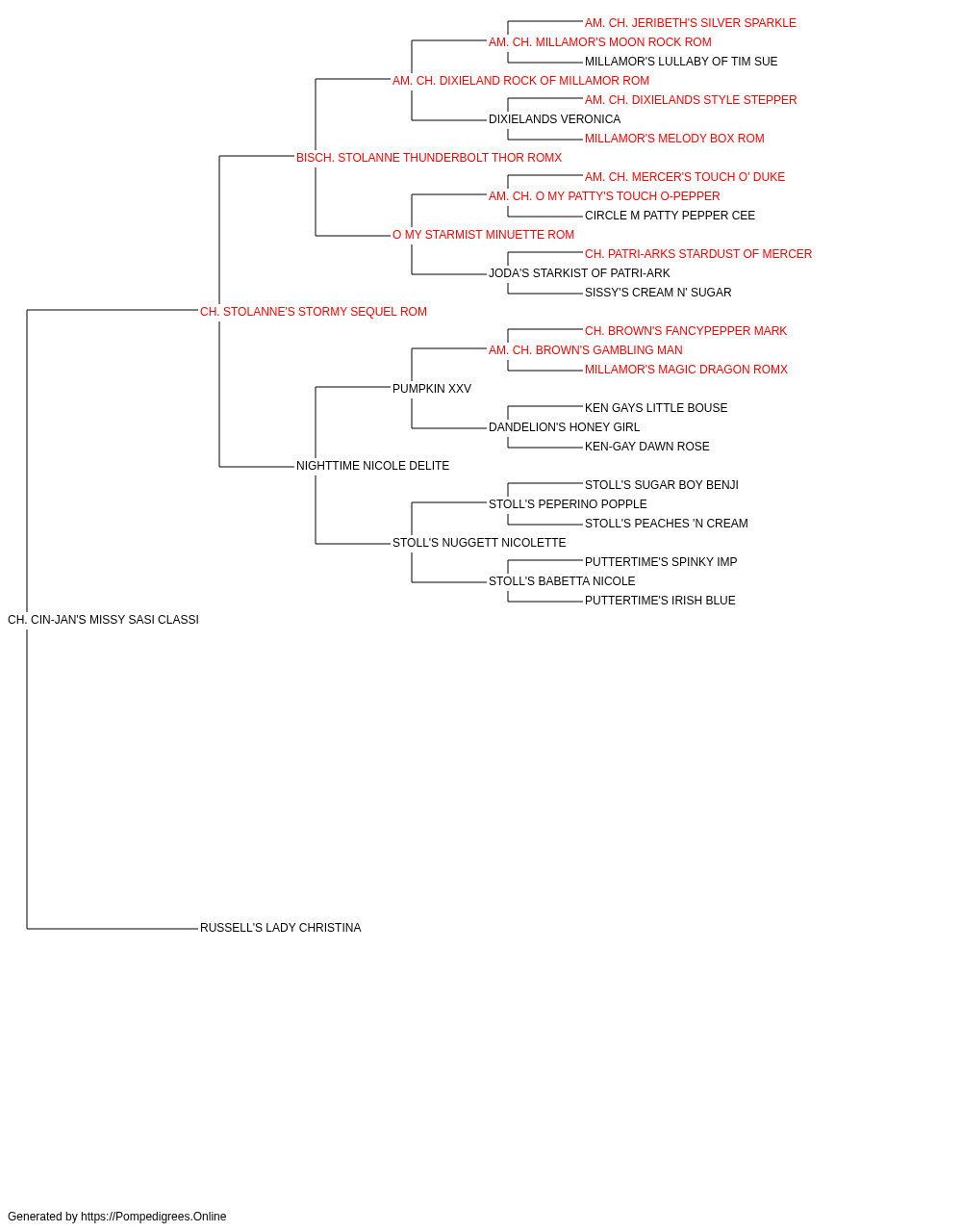 AM. CH. JERIBETH'S SILVER SPARKLE
AM. CH. MILLAMOR'S MOON ROCK ROM
MILLAMOR'S LULLABY OF TIM SUE
AM. CH. DIXIELAND ROCK OF MILLAMOR ROM
AM. CH. DIXIELANDS STYLE STEPPER
DIXIELANDS VERONICA
MILLAMOR'S MELODY BOX ROM
BISCH. STOLANNE THUNDERBOLT THOR ROMX
AM. CH. MERCER'S TOUCH O' DUKE
AM. CH. O MY PATTY'S TOUCH O-PEPPER
CIRCLE M PATTY PEPPER CEE
O MY STARMIST MINUETTE ROM
CH. PATRI-ARKS STARDUST OF MERCER
JODA'S STARKIST OF PATRI-ARK
SISSY'S CREAM N' SUGAR
CH. STOLANNE'S STORMY SEQUEL ROM
CH. BROWN'S FANCYPEPPER MARK
AM. CH. BROWN'S GAMBLING MAN
MILLAMOR'S MAGIC DRAGON ROMX
PUMPKIN XXV
KEN GAYS LITTLE BOUSE
DANDELION'S HONEY GIRL
KEN-GAY DAWN ROSE
NIGHTTIME NICOLE DELITE
STOLL'S SUGAR BOY BENJI
STOLL'S PEPERINO POPPLE
STOLL'S PEACHES 'N CREAM
STOLL'S NUGGETT NICOLETTE
PUTTERTIME'S SPINKY IMP
STOLL'S BABETTA NICOLE
PUTTERTIME'S IRISH BLUE
CH. CIN-JAN'S MISSY SASI CLASSI
RUSSELL'S LADY CHRISTINA

Generated by https://Pompedigrees.Online